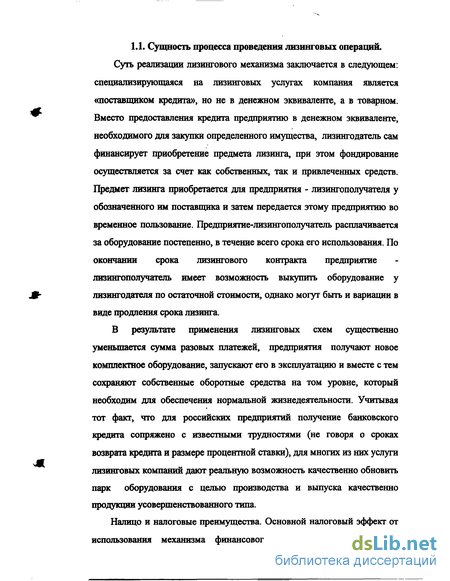 1.1. Сущность процесса проведения лизинговых операций.

Суть реализации лизингового механизма заключается в следующем: специализирующаяся на лизинговых услугах компания является «поставщиком кредита», но не в денежном эквиваленте, а в товарном. Вместо предоставления кредита предприятию в денежном эквиваленте, необходимого для закупки определенного имущества, лизингодатель сам финансирует приобретение предмета лизинга, при этом фондирование осуществляется за счет как собственных, так и привлеченных средств. Предмет лизинга приобретается для предприятия - лизингополучателя у обозначенного им поставщика и затем передается этому предприятию во временное пользование. Предприятие-лизингополучатель расплачивается за оборудование постепенно, в течение всего срока его использования. По окончании срока лизингового контракта предприятие - лизингополучатель имеет возможность выкупить оборудование у лизингодателя по остаточной стоимости, однако могут быть и вариации в виде продления срока лизинга.

В результате применения лизинговых схем существенно уменьшается сумма разовых платежей, предприятия получают новое комплектное оборудование, запускают его в эксплуатацию и вместе с тем сохраняют собственные оборотные средства на том уровне, который необходим для обеспечения нормальной жизнедеятельности. Учитывая тот факт, что для российских предприятий получение банковского кредита сопряжено с известными трудностями (не говоря о сроках возврата кредита и размере процентной ставки), для многих из них услуги лизинговых компаний дают реальную возможность качественно обновить парк оборудования с целью производства и выпуска качественно продукции усовершенствованного типа.

Налицо и налоговые преимущества. Основной налоговый эффект от использования механизма финансовог

dsLib.net
библиотека диссертаций